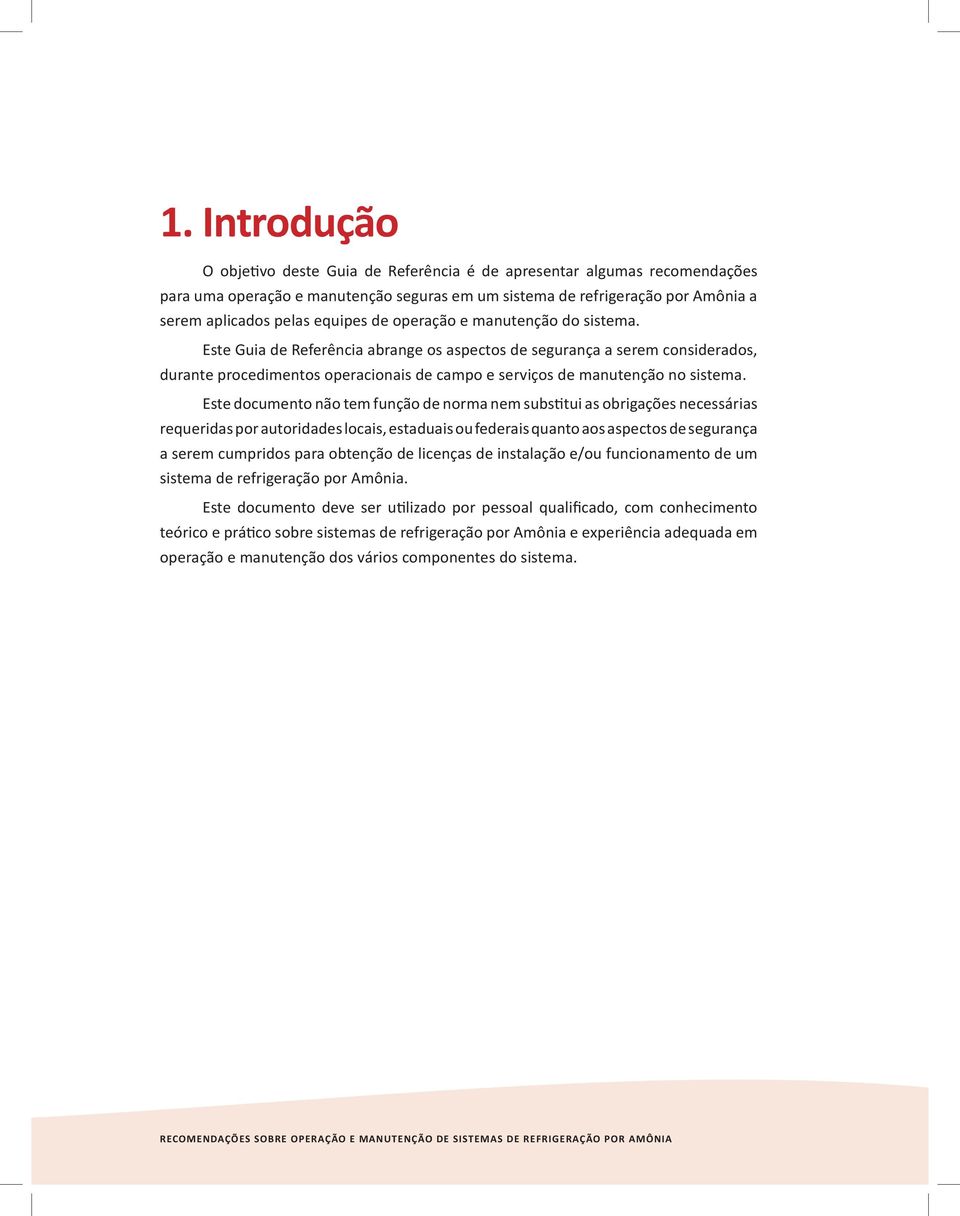 1. Introdução

O objetivo deste Guia de Referência é de apresentar algumas recomendações para uma operação e manutenção seguras em um sistema de refrigeração por Amônia a serem aplicados pelas equipes de operação e manutenção do sistema.

Este Guia de Referência abrange os aspectos de segurança a serem considerados, durante procedimentos operacionais de campo e serviços de manutenção no sistema.

Este documento não tem função de norma nem substitui as obrigações necessárias requeridas por autoridades locais, estaduais ou federais quanto aos aspectos de segurança a serem cumpridos para obtenção de licenças de instalação e/ou funcionamento de um sistema de refrigeração por Amônia.

Este documento deve ser utilizado por pessoal qualificado, com conhecimento teórico e prático sobre sistemas de refrigeração por Amônia e experiência adequada em operação e manutenção dos vários componentes do sistema.

RECOMENDAÇÕES SOBRE OPERAÇÃO E MANUTENÇÃO DE SISTEMAS DE REFRIGERAÇÃO POR AMÔNIA